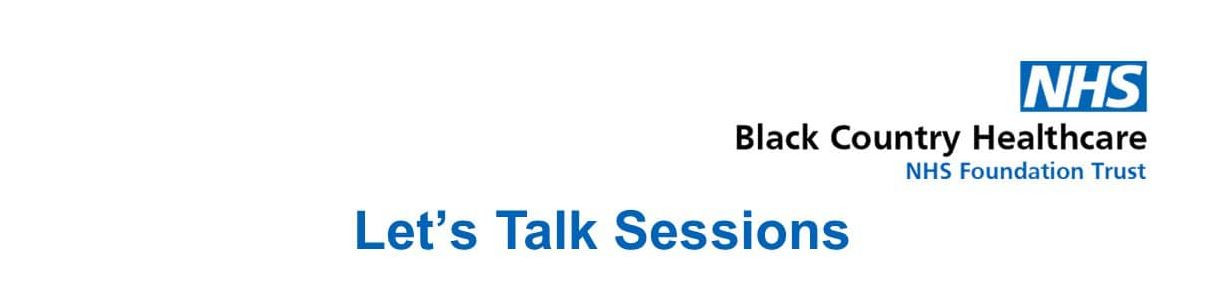 NHS
Black Country Healthcare
NHS Foundation Trust

Let’s Talk Sessions